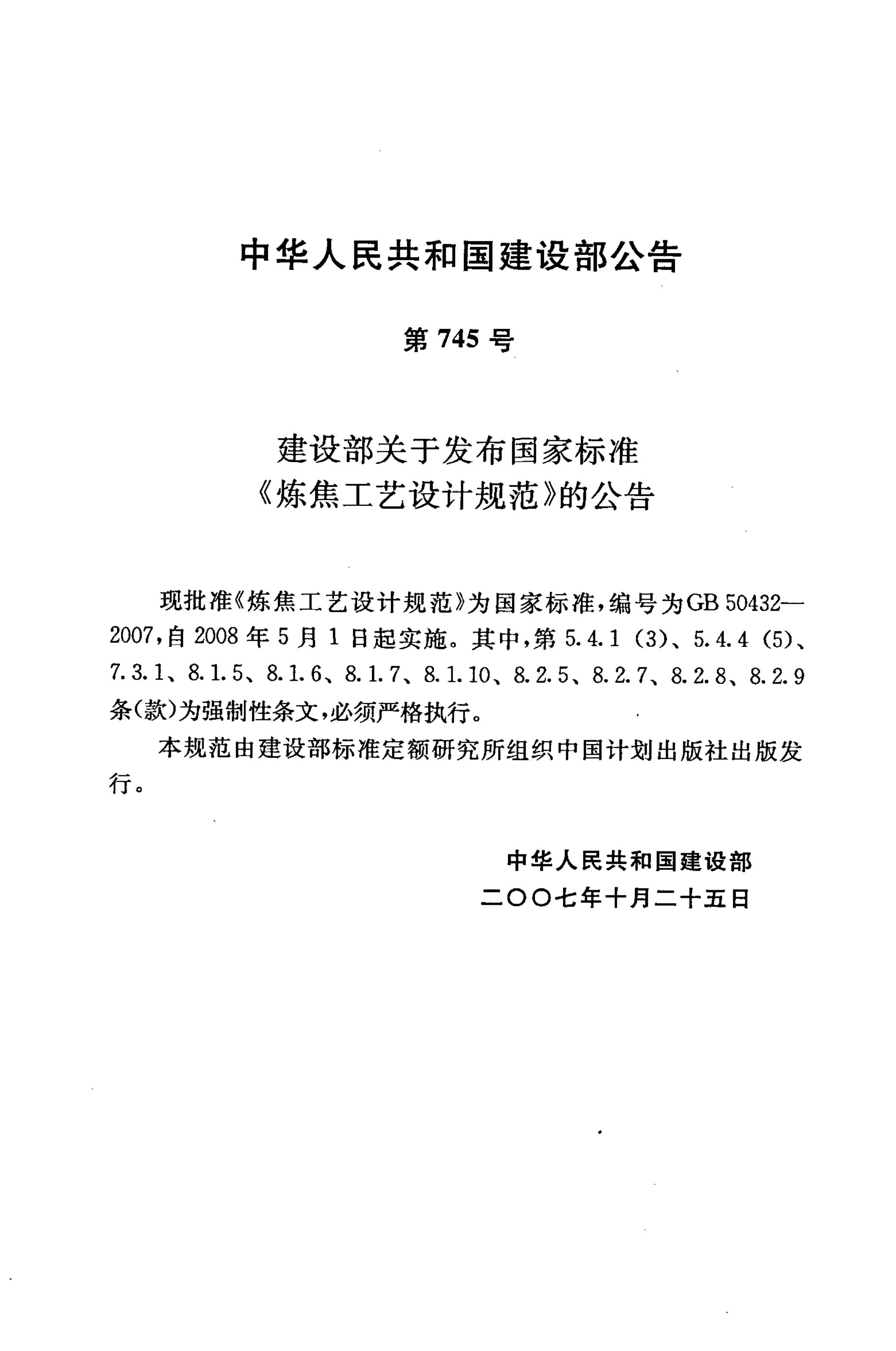 中华人民共和国建设部公告

第 745 号

建设部关于发布国家标准
《炼焦工艺设计规范》的公告

现批准《炼焦工艺设计规范》为国家标准，编号为GB 50432—2007，自 2008 年 5 月 1 日起实施。其中，第 5.4.1 (3)、5.4.4 (5)、7.3.1、8.1.5、8.1.6、8.1.7、8.1.10、8.2.5、8.2.7、8.2.8、8.2.9 条(款)为强制性条文，必须严格执行。

本规范由建设部标准定额研究所组织中国计划出版社出版发行。

中华人民共和国建设部
二〇〇七年十月二十五日